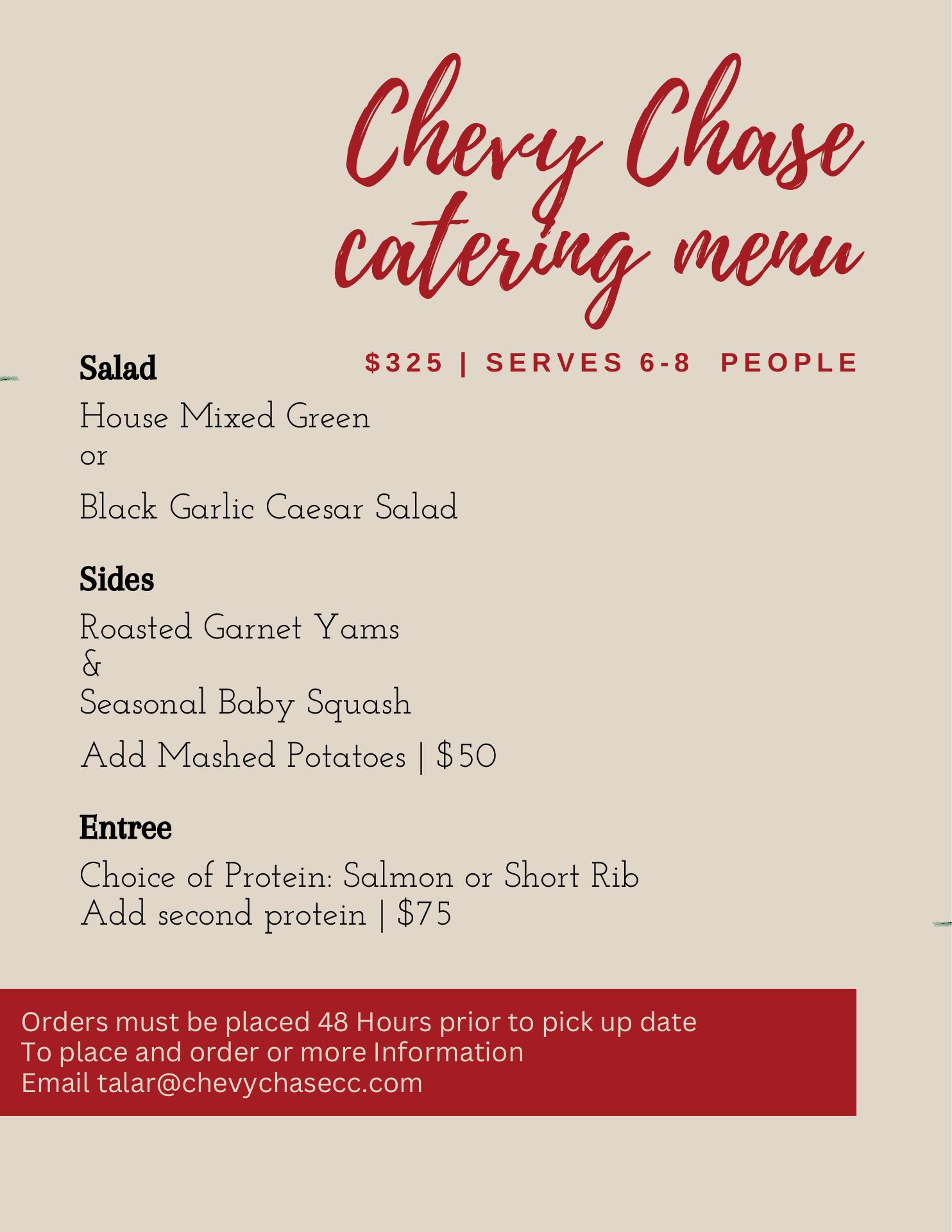 Chevy Chase catering menu

$325 | SERVES 6-8 PEOPLE

Salad

House Mixed Green
or
Black Garlic Caesar Salad

Sides

Roasted Garnet Yams
&
Seasonal Baby Squash

Add Mashed Potatoes | $50

Entree

Choice of Protein: Salmon or Short Rib
Add second protein | $75

Orders must be placed 48 Hours prior to pick up date
To place and order or more Information
Email talar@chevychasecc.com